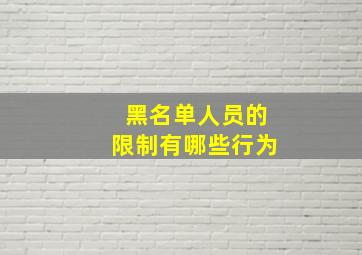 黑名单人员的
限制有哪些行为